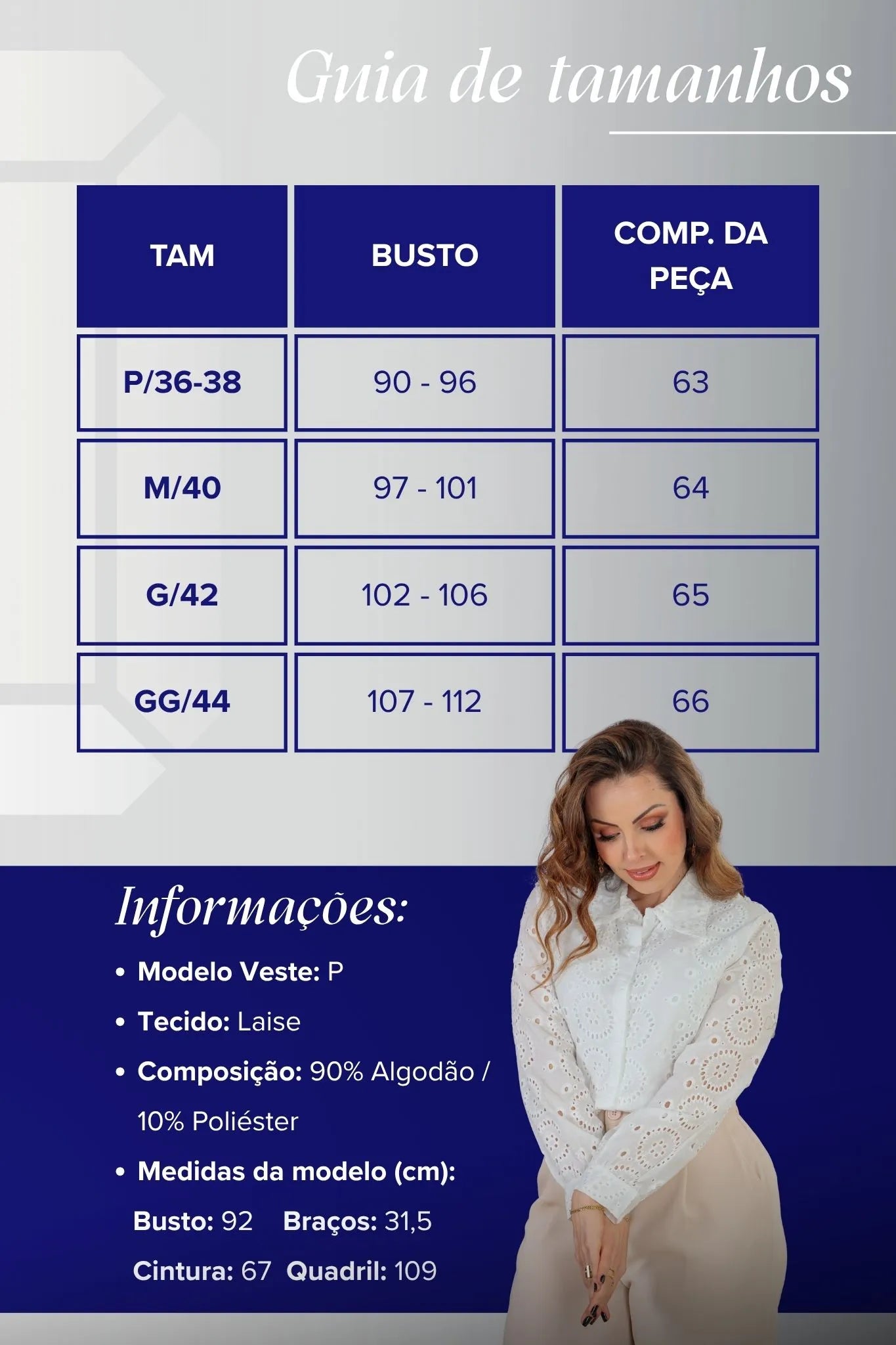 Guia de tamanhos

| TAM | BUSTO | COMP. DA PEÇA |
|---|---|---|
| P/36-38 | 90 - 96 | 63 |
| M/40 | 97 - 101 | 64 |
| G/42 | 102 - 106 | 65 |
| GG/44 | 107 - 112 | 66 |

Informações:

• Modelo Veste: P
• Tecido: Laise
• Composição: 90% Algodão / 10% Poliéster
• Medidas da modelo (cm):
Busto: 92 Braços: 31,5
Cintura: 67 Quadril: 109